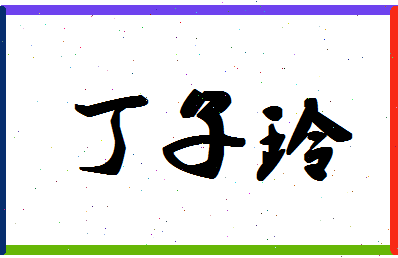 丁子玲